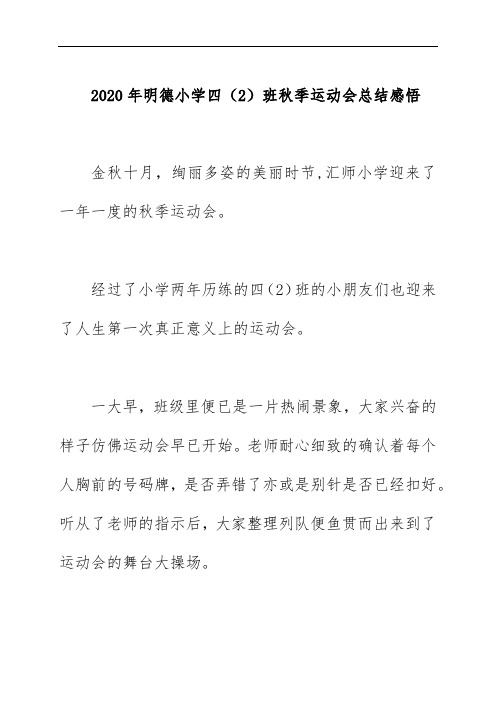 2020年明德小学四（2）班秋季运动会总结感悟

金秋十月，绚丽多姿的美丽时节,汇师小学迎来了一年一度的秋季运动会。

经过了小学两年历练的四(2)班的小朋友们也迎来了人生第一次真正意义上的运动会。

一大早，班级里便已是一片热闹景象，大家兴奋的样子仿佛运动会早已开始。老师耐心细致的确认着每个人胸前的号码牌，是否弄错了亦或是别针是否已经扣好。听从了老师的指示后，大家整理列队便鱼贯而出来到了运动会的舞台大操场。